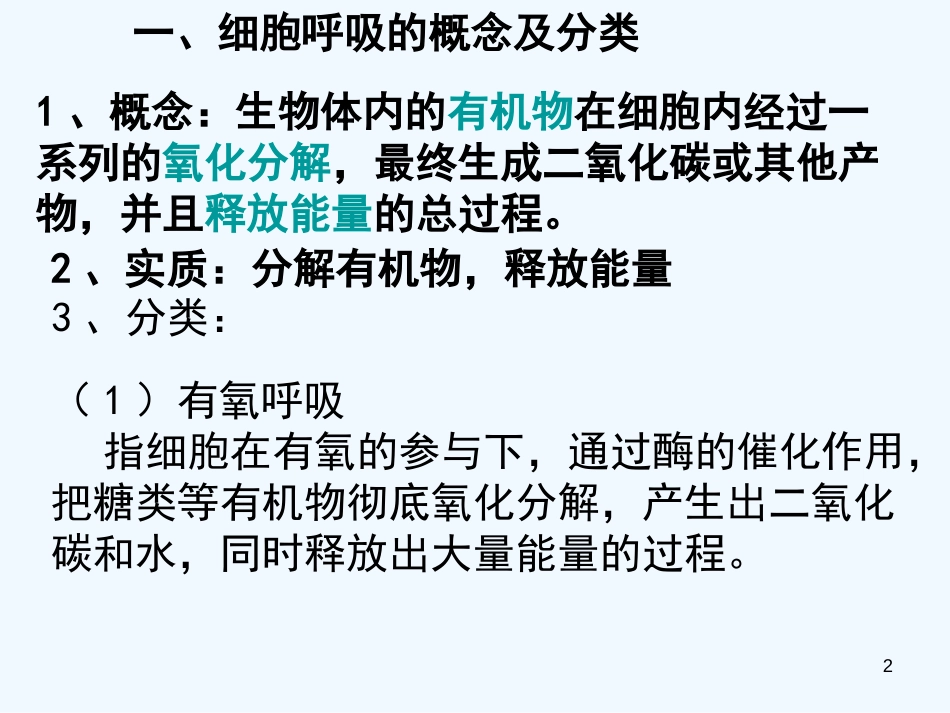 一、细胞呼吸的概念及分类

1、概念：生物体内的有机物在细胞内经过一系列的氧化分解，最终生成二氧化碳或其他产物，并且释放能量的总过程。

2、实质：分解有机物，释放能量

3、分类：

（1）有氧呼吸

指细胞在有氧的参与下，通过酶的催化作用，把糖类等有机物彻底氧化分解，产生出二氧化碳和水，同时释放出大量能量的过程。

2